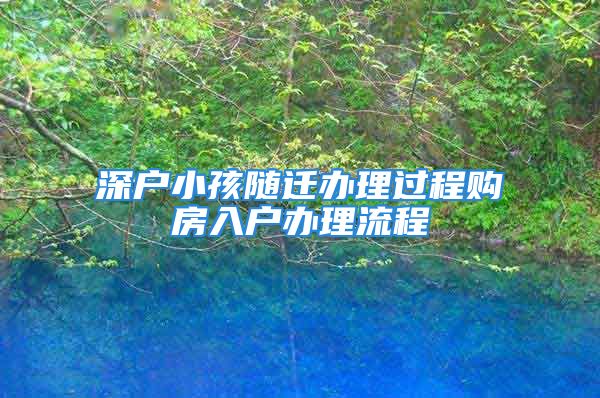 深户小孩随迁办理过程购房入户办理流程